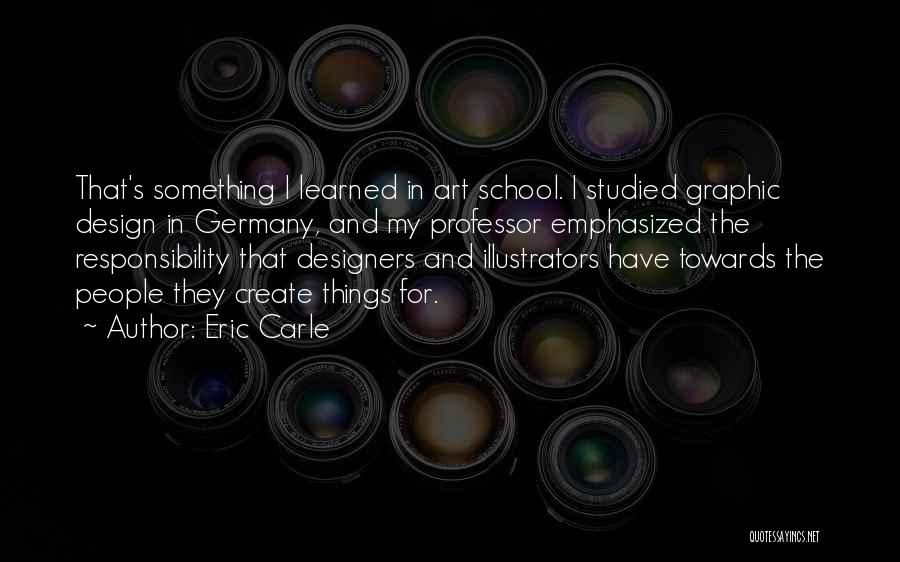 That's something I learned in art school. I studied graphic design in Germany, and my professor emphasized the responsibility that designers and illustrators have towards the people they create things for.

~ Author: Eric Carle

QUOTESSAYINGS.NET